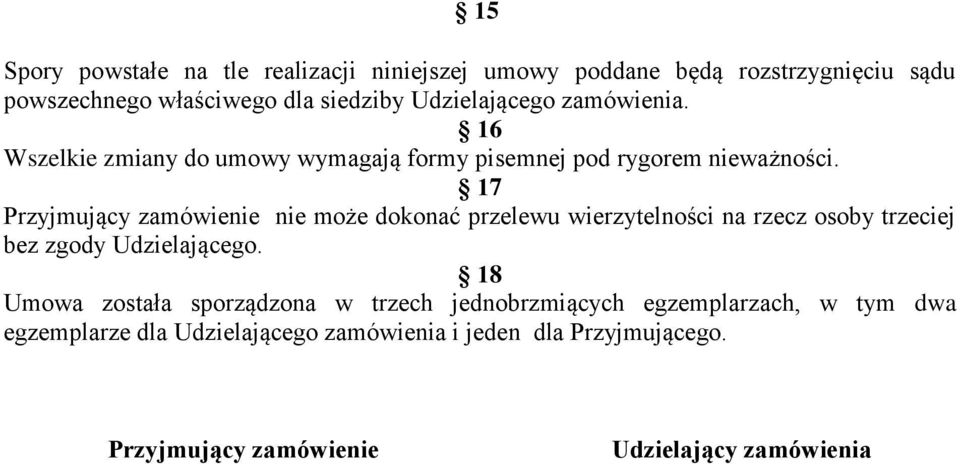 § 15

Spory powstałe na tle realizacji niniejszej umowy poddane będą rozstrzygnięciu sądu powszechnego właściwego dla siedziby Udzielającego zamówienia.

§ 16

Wszelkie zmiany do umowy wymagają formy pisemnej pod rygorem nieważności.

§ 17

Przyjmujący zamówienie nie może dokonać przelewu wierzytelności na rzecz osoby trzeciej bez zgody Udzielającego.

§ 18

Umowa została sporządzona w trzech jednobrzmiących egzemplarzach, w tym dwa egzemplarze dla Udzielającego zamówienia i jeden dla Przyjmującego.

Przyjmujący zamówienie

Udzielający zamówienia